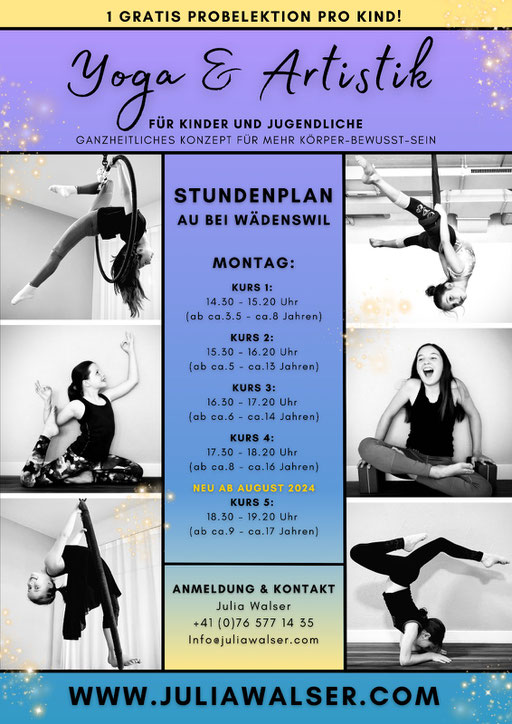 1 GRATIS PROBELEKTION PRO KIND!

Yoga & Artistik

FÜR KINDER UND JUGENDLICHE
GANZHEITLICHES KONZEPT FÜR MEHR KÖRPER-BEWUSST-SEIN

STUNDENPLAN
AU BEI WÄDENSWIL

MONTAG:

KURS 1:
14.30 - 15.20 Uhr
(ab ca.3.5 - ca.8 Jahren)

KURS 2:
15.30 - 16.20 Uhr
(ab ca.5 - ca.13 Jahren)

KURS 3:
16.30 - 17.20 Uhr
(ab ca.6 - ca.14 Jahren)

KURS 4:
17.30 - 18.20 Uhr
(ab ca.8 - ca.16 Jahren)

NEU AB AUGUST 2024
KURS 5:
18.30 - 19.20 Uhr
(ab ca.9 - ca.17 Jahren)

ANMELDUNG & KONTAKT
Julia Walser
+41 (0)76 577 14 35
Info@juliawalser.com

WWW.JULIAWALSER.COM